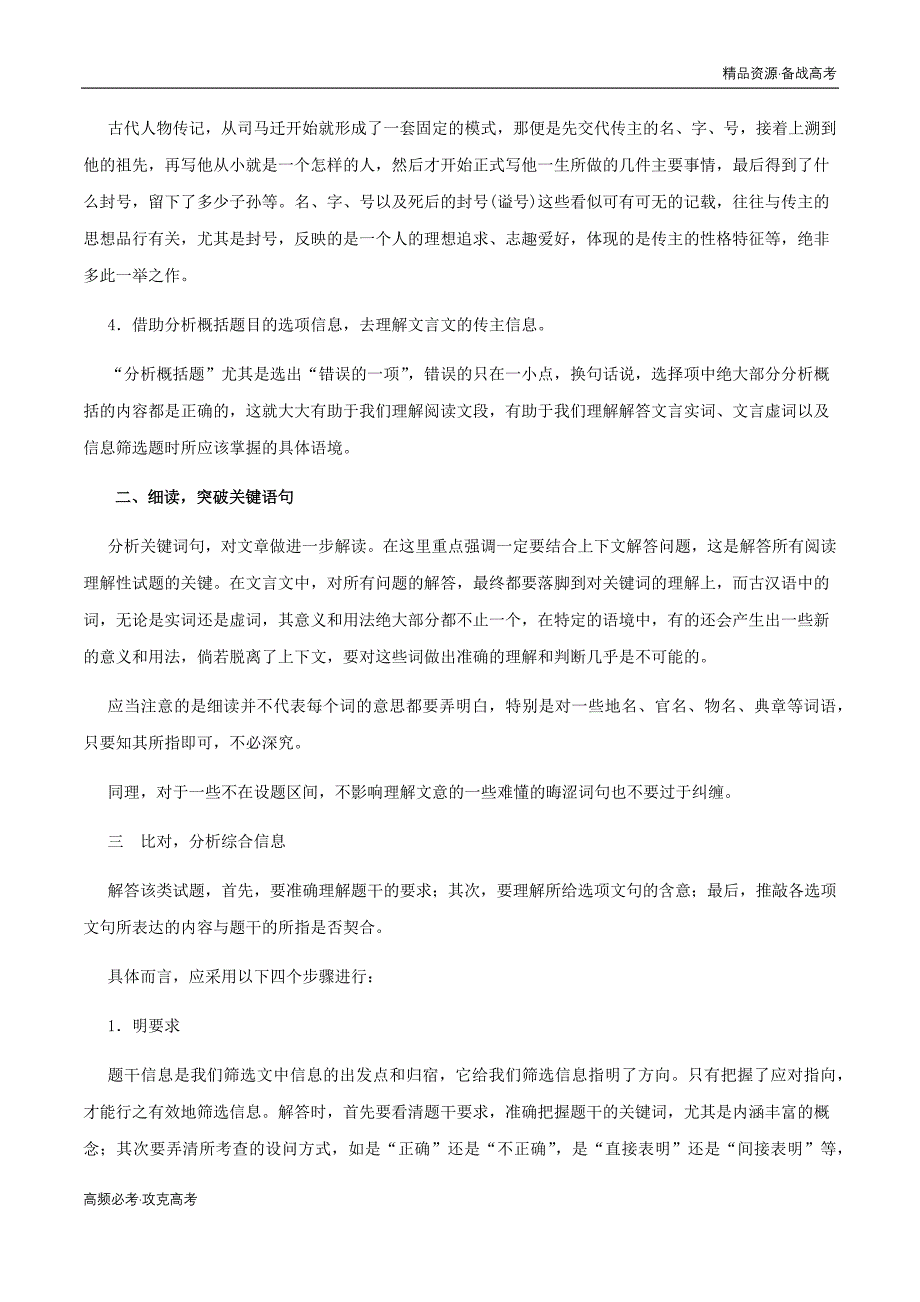 精品资源·备战高考

古代人物传记，从司马迁开始就形成了一套固定的模式，那便是先交代传主的名、字、号，接着上溯到他的祖先，再写他从小就是一个怎样的人，然后才开始正式写他一生所做的几件主要事情，最后得到了什么封号，留下了多少子孙等。名、字、号以及死后的封号(谥号)这些看似可有可无的记载，往往与传主的思想品行有关，尤其是封号，反映的是一个人的理想追求、志趣爱好，体现的是传主的性格特征等，绝非多此一举之作。

4．借助分析概括题目的选项信息，去理解文言文的传主信息。

“分析概括题”尤其是选出“错误的一项”，错误的只在一小点，换句话说，选择项中绝大部分分析概括的内容都是正确的，这就大大有助于我们理解阅读文段，有助于我们理解解答文言实词、文言虚词以及信息筛选题时所应该掌握的具体语境。

二、细读，突破关键语句

分析关键词句，对文章做进一步解读。在这里重点强调一定要结合上下文解答问题，这是解答所有阅读理解性试题的关键。在文言文中，对所有问题的解答，最终都要落脚到对关键词的理解上，而古汉语中的词，无论是实词还是虚词，其意义和用法绝大部分都不止一个，在特定的语境中，有的还会产生出一些新的意义和用法，倘若脱离了上下文，要对这些词做出准确的理解和判断几乎是不可能的。

应当注意的是细读并不代表每个词的意思都要弄明白，特别是对一些地名、官名、物名、典章等词语，只要知其所指即可，不必深究。

同理，对于一些不在设题区间，不影响理解文意的一些难懂的晦涩词句也不要过于纠缠。

三　比对，分析综合信息

解答该类试题，首先，要准确理解题干的要求；其次，要理解所给选项文句的含意；最后，推敲各选项文句所表达的内容与题干的所指是否契合。

具体而言，应采用以下四个步骤进行：

1．明要求

题干信息是我们筛选文中信息的出发点和归宿，它给我们筛选信息指明了方向。只有把握了应对指向，才能行之有效地筛选信息。解答时，首先要看清题干要求，准确把握题干的关键词，尤其是内涵丰富的概念；其次要弄清所考查的设问方式，如是“正确”还是“不正确”，是“直接表明”还是“间接表明”等，

高频必考·攻克高考